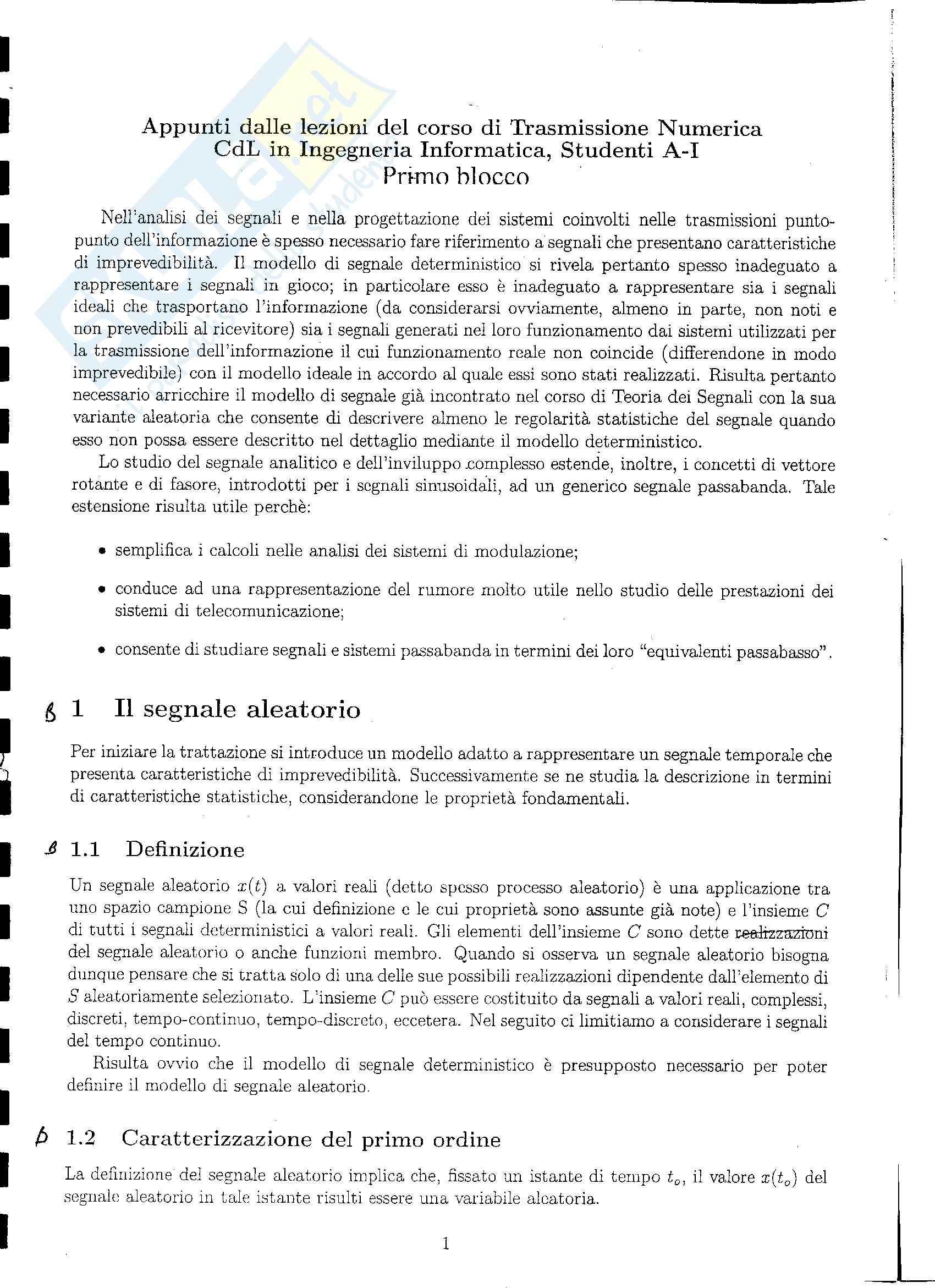 Appunti dalle lezioni del corso di Trasmissione Numerica
CdL in Ingegneria Informatica, Studenti A-I
Primo blocco

Nell'analisi dei segnali e nella progettazione dei sistemi coinvolti nelle trasmissioni punto-punto dell'informazione è spesso necessario fare riferimento a segnali che presentano caratteristiche di imprevedibilità. Il modello di segnale deterministico si rivela pertanto spesso inadeguato a rappresentare i segnali in gioco; in particolare esso è inadeguato a rappresentare sia i segnali ideali che trasportano l'informazione (da considerarsi ovviamente, almeno in parte, non noti e non prevedibili al ricevitore) sia i segnali generati nel loro funzionamento dai sistemi utilizzati per la trasmissione dell'informazione il cui funzionamento reale non coincide (differendone in modo imprevedibile) con il modello ideale in accordo al quale essi sono stati realizzati. Risulta pertanto necessario arricchire il modello di segnale già incontrato nel corso di Teoria dei Segnali con la sua variante aleatoria che consente di descrivere almeno le regolarità statistiche del segnale quando esso non possa essere descritto nel dettaglio mediante il modello deterministico.

Lo studio del segnale analitico e dell'inviluppo complesso estende, inoltre, i concetti di vettore rotante e di fasore, introdotti per i segnali sinusoidali, ad un generico segnale passabanda. Tale estensione risulta utile perchè:

• semplifica i calcoli nelle analisi dei sistemi di modulazione;

• conduce ad una rappresentazione del rumore molto utile nello studio delle prestazioni dei sistemi di telecomunicazione;

• consente di studiare segnali e sistemi passabanda in termini dei loro "equivalenti passabasso".

1 Il segnale aleatorio

Per iniziare la trattazione si introduce un modello adatto a rappresentare un segnale temporale che presenta caratteristiche di imprevedibilità. Successivamente se ne studia la descrizione in termini di caratteristiche statistiche, considerandone le proprietà fondamentali.

1.1 Definizione

Un segnale aleatorio $x(t)$ a valori reali (detto spesso processo aleatorio) è una applicazione tra uno spazio campione S (la cui definizione e le cui proprietà sono assunte già note) e l'insieme $C$ di tutti i segnali deterministici a valori reali. Gli elementi dell'insieme $C$ sono dette realizzazioni del segnale aleatorio o anche funzioni membro. Quando si osserva un segnale aleatorio bisogna dunque pensare che si tratta solo di una delle sue possibili realizzazioni dipendente dall'elemento di $S$ aleatoriamente selezionato. L'insieme $C$ può essere costituito da segnali a valori reali, complessi, discreti, tempo-continuo, tempo-discreto, eccetera. Nel seguito ci limitiamo a considerare i segnali del tempo continuo.

Risulta ovvio che il modello di segnale deterministico è presupposto necessario per poter definire il modello di segnale aleatorio.

1.2 Caratterizzazione del primo ordine

La definizione del segnale aleatorio implica che, fissato un istante di tempo $t_o$, il valore $x(t_o)$ del segnale aleatorio in tale istante risulti essere una variabile aleatoria.

1